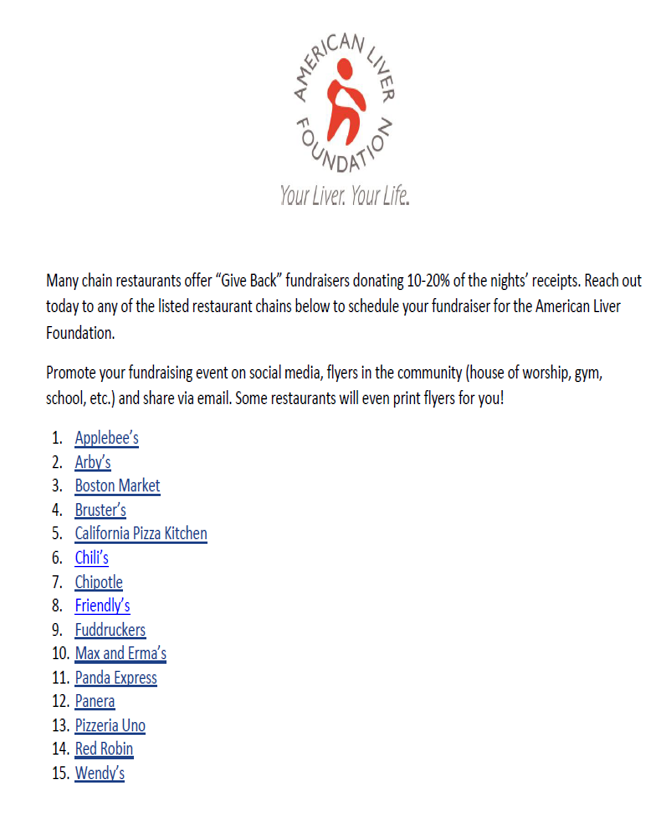 AMERICAN LIVER FOUNDATION

Your Liver. Your Life.

Many chain restaurants offer “Give Back” fundraisers donating 10-20% of the nights’ receipts. Reach out today to any of the listed restaurant chains below to schedule your fundraiser for the American Liver Foundation.

Promote your fundraising event on social media, flyers in the community (house of worship, gym, school, etc.) and share via email. Some restaurants will even print flyers for you!

1. Applebee’s
2. Arby’s
3. Boston Market
4. Bruster’s
5. California Pizza Kitchen
6. Chili’s
7. Chipotle
8. Friendly’s
9. Fuddruckers
10. Max and Erma’s
11. Panda Express
12. Panera
13. Pizzeria Uno
14. Red Robin
15. Wendy’s